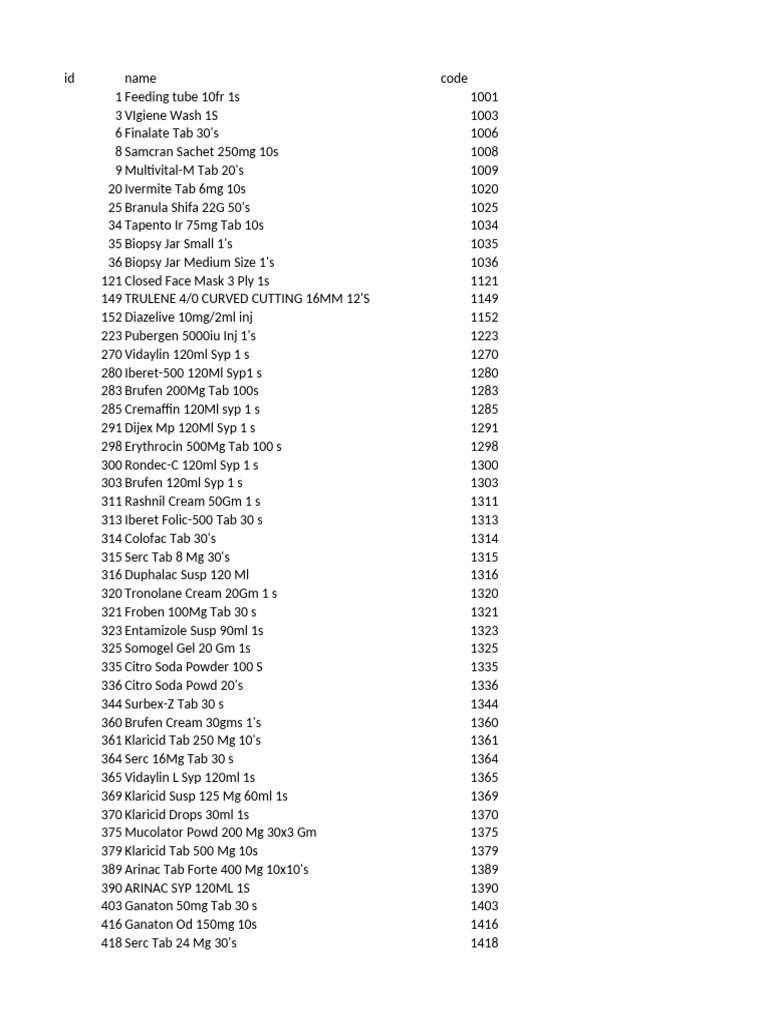 | id | name | code |
|---|---|---|
| 1 | Feeding tube 10fr 1s | 1001 |
| 3 | VIgiene Wash 1S | 1003 |
| 6 | Finalate Tab 30's | 1006 |
| 8 | Samcran Sachet 250mg 10s | 1008 |
| 9 | Multivital-M Tab 20's | 1009 |
| 20 | Ivermite Tab 6mg 10s | 1020 |
| 25 | Branula Shifa 22G 50's | 1025 |
| 34 | Tapento Ir 75mg Tab 10s | 1034 |
| 35 | Biopsy Jar Small 1's | 1035 |
| 36 | Biopsy Jar Medium Size 1's | 1036 |
| 121 | Closed Face Mask 3 Ply 1s | 1121 |
| 149 | TRULENE 4/0 CURVED CUTTING 16MM 12'S | 1149 |
| 152 | Diazelive 10mg/2ml inj | 1152 |
| 223 | Pubergen 5000iu Inj 1's | 1223 |
| 270 | Vidaylin 120ml Syp 1 s | 1270 |
| 280 | Iberet-500 120Ml Syp1 s | 1280 |
| 283 | Brufen 200Mg Tab 100s | 1283 |
| 285 | Cremaffin 120Ml syp 1 s | 1285 |
| 291 | Dijex Mp 120Ml Syp 1 s | 1291 |
| 298 | Erythrocin 500Mg Tab 100 s | 1298 |
| 300 | Rondec-C 120ml Syp 1 s | 1300 |
| 303 | Brufen 120ml Syp 1 s | 1303 |
| 311 | Rashnil Cream 50Gm 1 s | 1311 |
| 313 | Iberet Folic-500 Tab 30 s | 1313 |
| 314 | Colofac Tab 30's | 1314 |
| 315 | Serc Tab 8 Mg 30's | 1315 |
| 316 | Duphalac Susp 120 Ml | 1316 |
| 320 | Tronolane Cream 20Gm 1 s | 1320 |
| 321 | Froben 100Mg Tab 30 s | 1321 |
| 323 | Entamizole Susp 90ml 1s | 1323 |
| 325 | Somogel Gel 20 Gm 1s | 1325 |
| 335 | Citro Soda Powder 100 S | 1335 |
| 336 | Citro Soda Powd 20's | 1336 |
| 344 | Surbex-Z Tab 30 s | 1344 |
| 360 | Brufen Cream 30gms 1's | 1360 |
| 361 | Klaricid Tab 250 Mg 10's | 1361 |
| 364 | Serc 16Mg Tab 30 s | 1364 |
| 365 | Vidaylin L Syp 120ml 1s | 1365 |
| 369 | Klaricid Susp 125 Mg 60ml 1s | 1369 |
| 370 | Klaricid Drops 30ml 1s | 1370 |
| 375 | Mucolator Powd 200 Mg 30x3 Gm | 1375 |
| 379 | Klaricid Tab 500 Mg 10s | 1379 |
| 389 | Arinac Tab Forte 400 Mg 10x10's | 1389 |
| 390 | ARINAC SYP 120ML 1S | 1390 |
| 403 | Ganaton 50mg Tab 30 s | 1403 |
| 416 | Ganaton Od 150mg 10s | 1416 |
| 418 | Serc Tab 24 Mg 30's | 1418 |